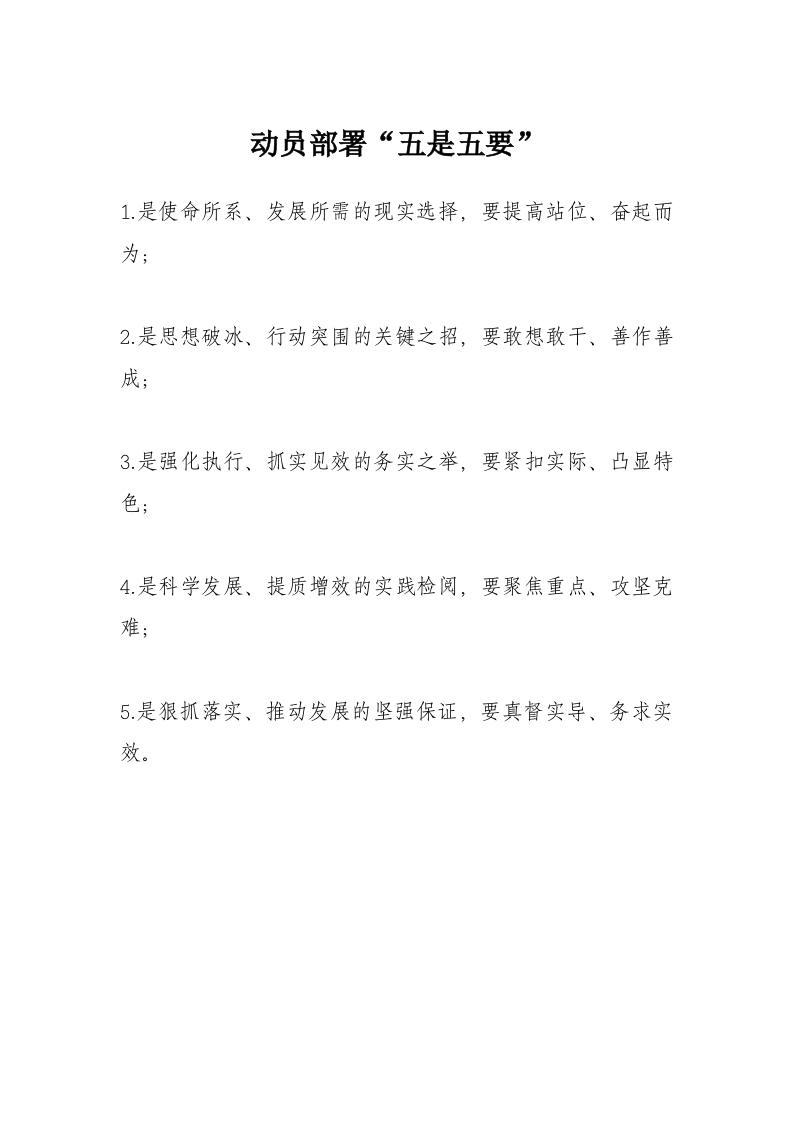 动员部署“五是五要”

1.是使命所系、发展所需的现实选择，要提高站位、奋起而为；

2.是思想破冰、行动突围的关键之招，要敢想敢干、善作善成；

3.是强化执行、抓实见效的务实之举，要紧扣实际、凸显特色；

4.是科学发展、提质增效的实践检阅，要聚焦重点、攻坚克难；

5.是狠抓落实、推动发展的坚强保证，要真督实导、务求实效。